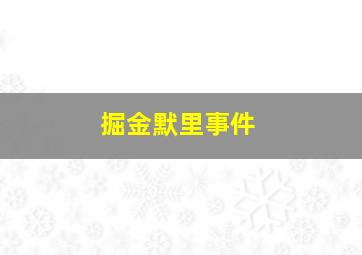 掘金默里事件